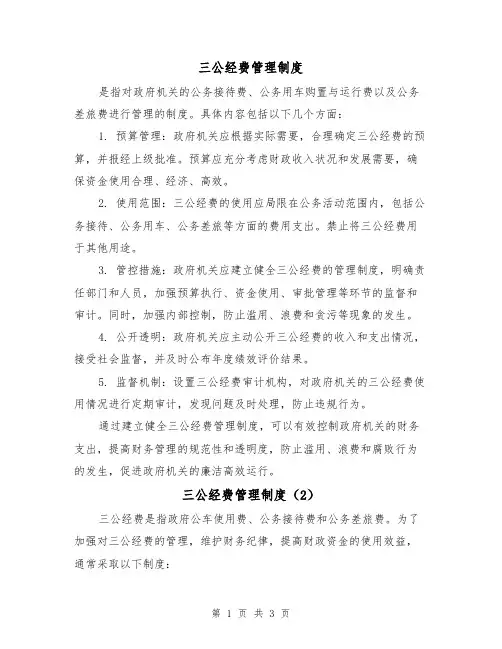 三公经费管理制度

是指对政府机关的公务接待费、公务用车购置与运行费以及公务差旅费进行管理的制度。具体内容包括以下几个方面：

1. 预算管理：政府机关应根据实际需要，合理确定三公经费的预算，并报经上级批准。预算应充分考虑财政收入状况和发展需要，确保资金使用合理、经济、高效。

2. 使用范围：三公经费的使用应局限在公务活动范围内，包括公务接待、公务用车、公务差旅等方面的费用支出。禁止将三公经费用于其他用途。

3. 管控措施：政府机关应建立健全三公经费的管理制度，明确责任部门和人员，加强预算执行、资金使用、审批管理等环节的监督和审计。同时，加强内部控制，防止滥用、浪费和贪污等现象的发生。

4. 公开透明：政府机关应主动公开三公经费的收入和支出情况，接受社会监督，并及时公布年度绩效评价结果。

5. 监督机制：设置三公经费审计机构，对政府机关的三公经费使用情况进行定期审计，发现问题及时处理，防止违规行为。

通过建立健全三公经费管理制度，可以有效控制政府机关的财务支出，提高财务管理的规范性和透明度，防止滥用、浪费和腐败行为的发生，促进政府机关的廉洁高效运行。

三公经费管理制度（2）

三公经费是指政府公车使用费、公务接待费和公务差旅费。为了加强对三公经费的管理，维护财务纪律，提高财政资金的使用效益，通常采取以下制度：

第 1 页 共 3 页